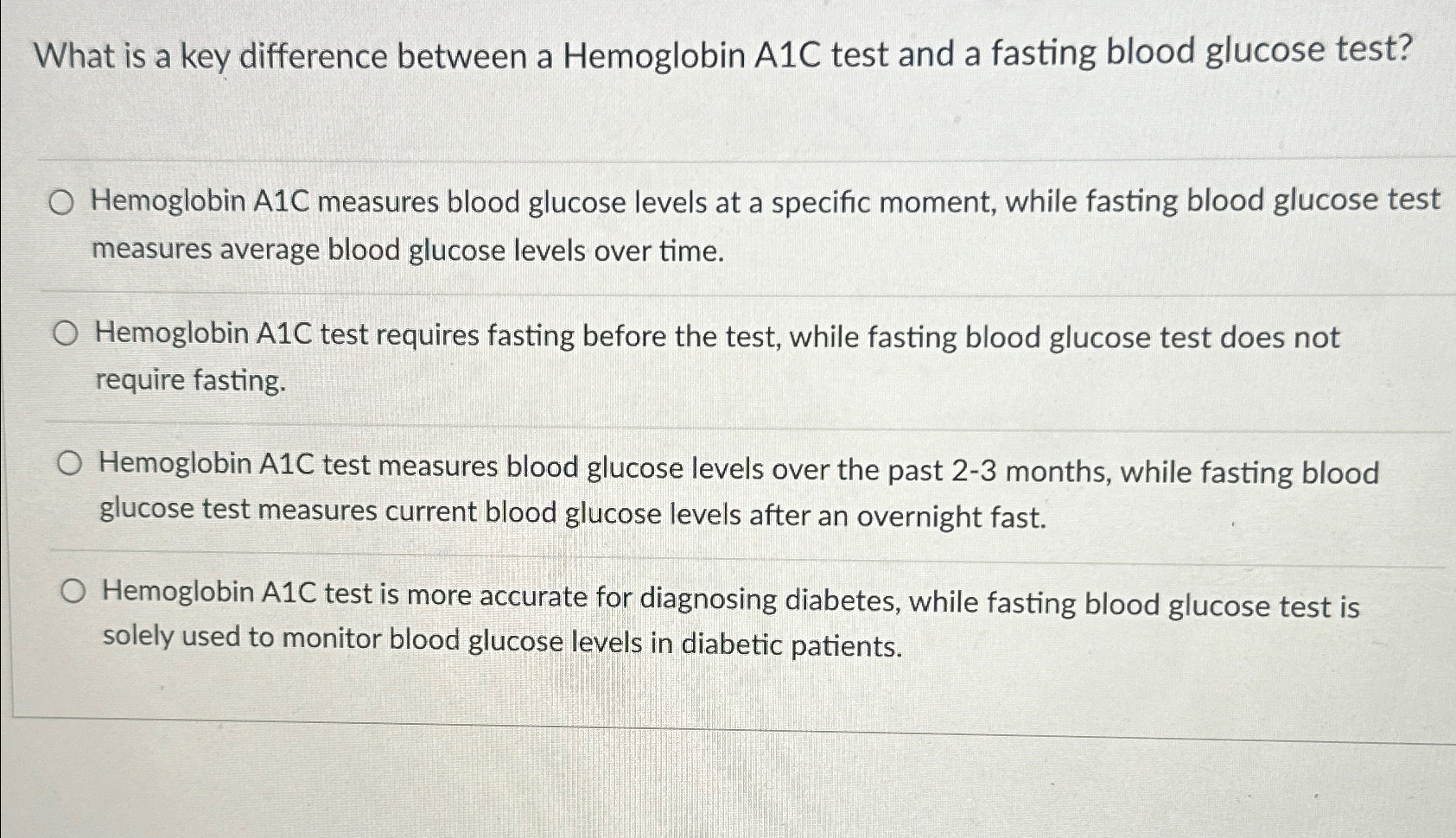 What is a key difference between a Hemoglobin A1C test and a fasting blood glucose test?

Hemoglobin A1C measures blood glucose levels at a specific moment, while fasting blood glucose test measures average blood glucose levels over time.

Hemoglobin A1C test requires fasting before the test, while fasting blood glucose test does not require fasting.

Hemoglobin A1C test measures blood glucose levels over the past 2-3 months, while fasting blood glucose test measures current blood glucose levels after an overnight fast.

Hemoglobin A1C test is more accurate for diagnosing diabetes, while fasting blood glucose test is solely used to monitor blood glucose levels in diabetic patients.